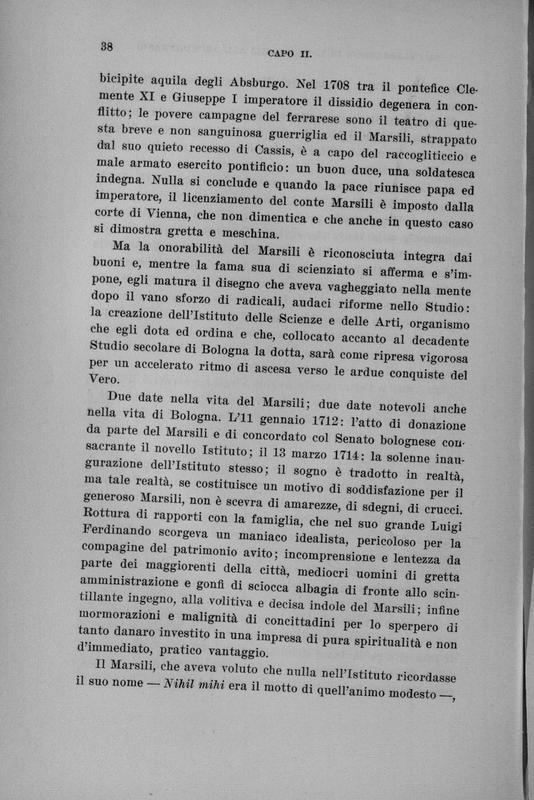 38 CAPO II.

bicipite aquila degli Absburgo. Nel 1708 tra il pontefice Clemente XI e Giuseppe I imperatore il dissidio degenera in conflitto; le povere campagne del ferrarese sono il teatro di questa breve e non sanguinosa guerriglia ed il Marsili, strappato dal suo quieto recesso di Cassis, è a capo del raccogliticcio e male armato esercito pontificio: un buon duce, una soldatesca indegna. Nulla si conclude e quando la pace riunisce papa ed imperatore, il licenziamento del conte Marsili è imposto dalla corte di Vienna, che non dimentica e che anche in questo caso si dimostra gretta e meschina.

Ma la onorabilità del Marsili è riconosciuta integra dai buoni e, mentre la fama sua di scienziato si afferma e s'impone, egli matura il disegno che aveva vagheggiato nella mente dopo il vano sforzo di radicali, audaci riforme nello Studio: la creazione dell'Istituto delle Scienze e delle Arti, organismo che egli dota ed ordina e che, collocato accanto al decadente Studio secolare di Bologna la dotta, sarà come ripresa vigorosa per un accelerato ritmo di ascesa verso le ardue conquiste del Vero.

Due date nella vita del Marsili; due date notevoli anche nella vita di Bologna. L'11 gennaio 1712: l'atto di donazione da parte del Marsili e di concordato col Senato bolognese consacrante il novello Istituto; il 13 marzo 1714: la solenne inaugurazione dell'Istituto stesso; il sogno è tradotto in realtà, ma tale realtà, se costituisce un motivo di soddisfazione per il generoso Marsili, non è scevra di amarezze, di sdegni, di crucci. Rottura di rapporti con la famiglia, che nel suo grande Luigi Ferdinando scorgeva un maniaco idealista, pericoloso per la compagine del patrimonio avito; incomprensione e lentezza da parte dei maggiorenti della città, mediocri uomini di gretta amministrazione e gonfi di sciocca albagia di fronte allo scintillante ingegno, alla volitiva e decisa indole del Marsili; infine mormorazioni e malignità di concittadini per lo sperpero di tanto danaro investito in una impresa di pura spiritualità e non d'immediato, pratico vantaggio.

Il Marsili, che aveva voluto che nulla nell'Istituto ricordasse il suo nome — Nihil mihi era il motto di quell'animo modesto —,